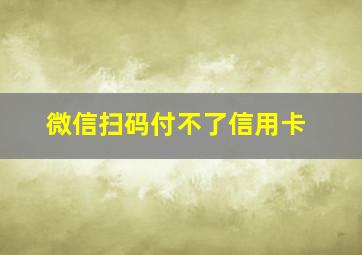 微信扫码付不了信用卡